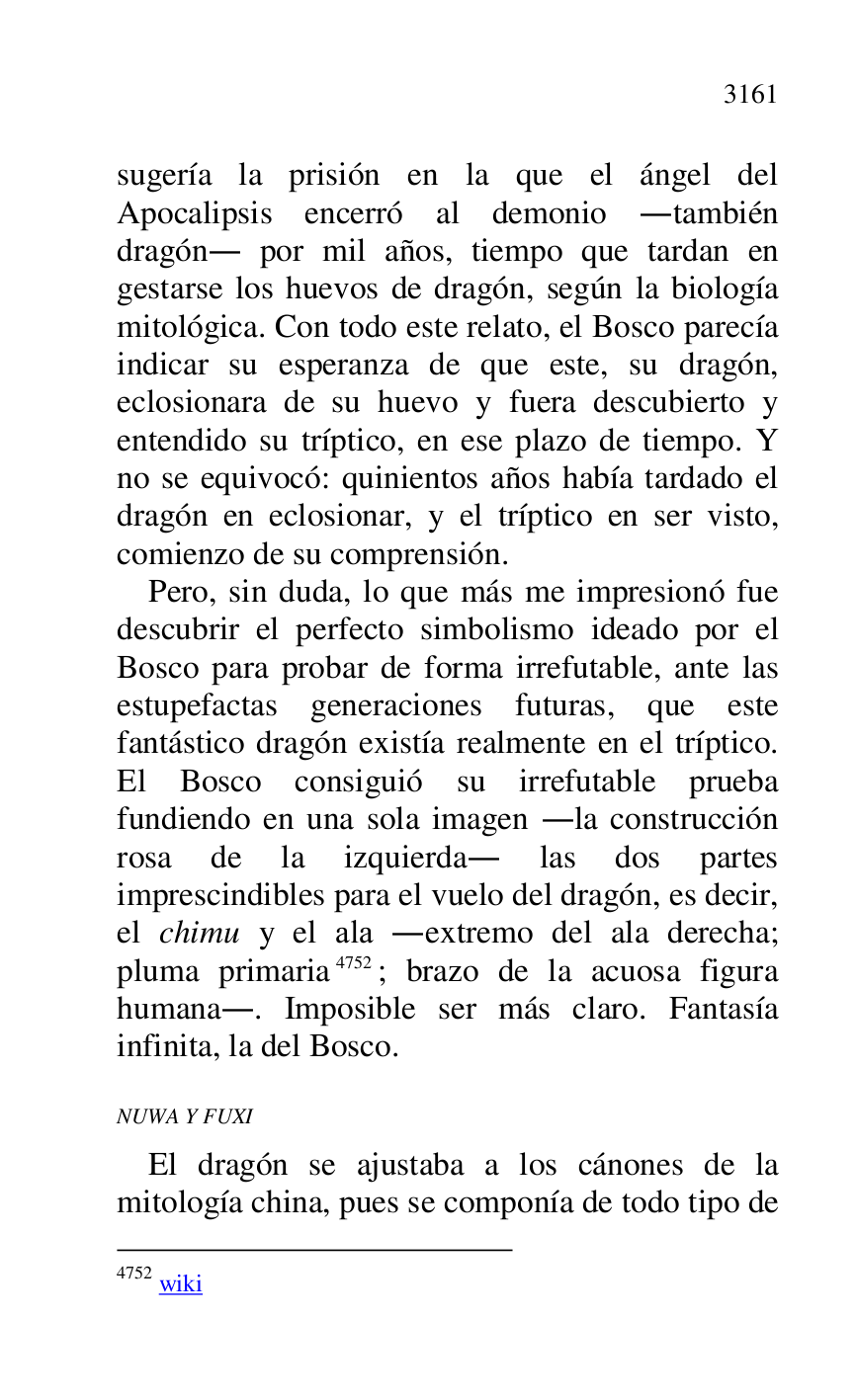 3161

sugería la prisión en la que el ángel del Apocalipsis encerró al demonio —también dragón— por mil años, tiempo que tardan en gestarse los huevos de dragón, según la biología mitológica. Con todo este relato, el Bosco parecía indicar su esperanza de que este, su dragón, eclosionara de su huevo y fuera descubierto y entendido su tríptico, en ese plazo de tiempo. Y no se equivocó: quinientos años había tardado el dragón en eclosionar, y el tríptico en ser visto, comienzo de su comprensión.

Pero, sin duda, lo que más me impresionó fue descubrir el perfecto simbolismo ideado por el Bosco para probar de forma irrefutable, ante las estupefactas generaciones futuras, que este fantástico dragón existía realmente en el tríptico. El Bosco consiguió su irrefutable prueba fundiendo en una sola imagen —la construcción rosa de la izquierda— las dos partes imprescindibles para el vuelo del dragón, es decir, el chimu y el ala —extremo del ala derecha; pluma primaria $^{4752}$; brazo de la acuosa figura humana—. Imposible ser más claro. Fantasía infinita, la del Bosco.

NUWA Y FUXI

El dragón se ajustaba a los cánones de la mitología china, pues se componía de todo tipo de

$^{4752}$ wiki